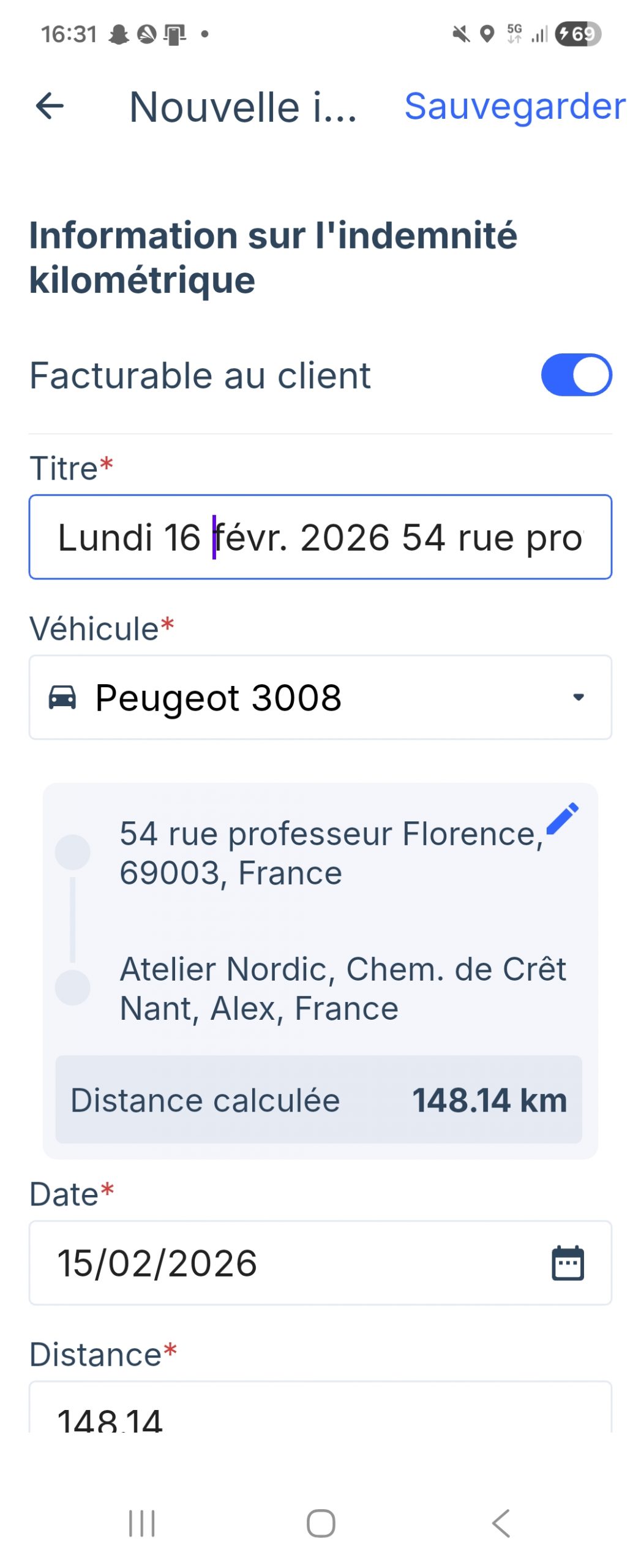 16:31 5G 69

Nouvelle i... Sauvegarder

Information sur l'indemnité kilométrique

Facturable au client

Titre*

Lundi 16 févr. 2026 54 rue pro

Véhicule*

Peugeot 3008

54 rue professeur Florence, 69003, France

Atelier Nordic, Chem. de Crêt Nant, Alex, France

Distance calculée 148.14 km

Date*

15/02/2026

Distance*

148.14